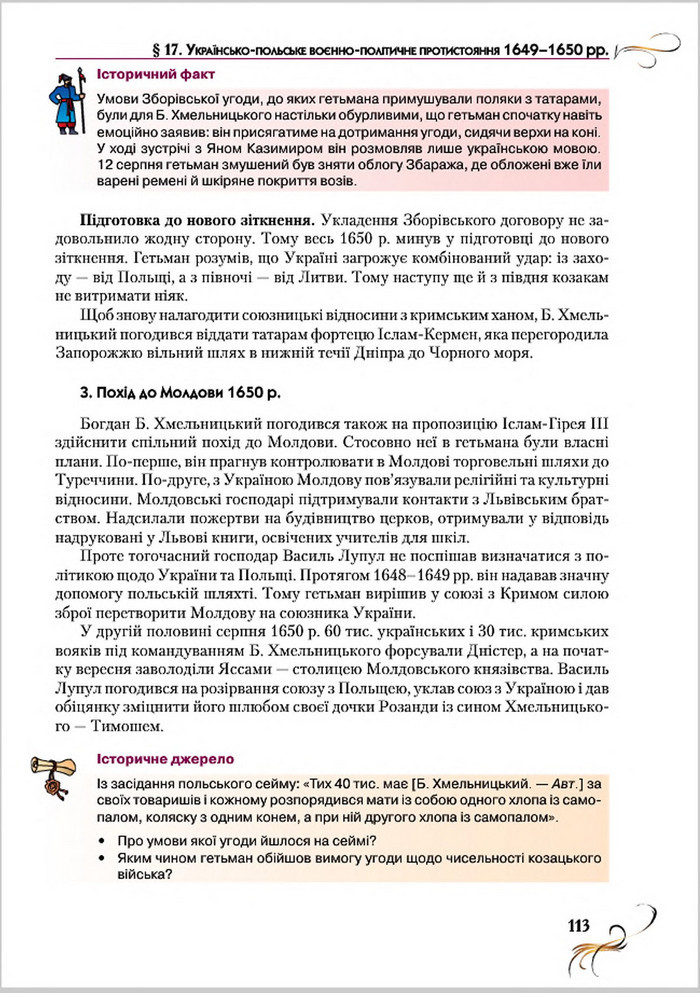 § 17. Українсько-польське воєнно-політичне протистояння 1649–1650 рр.

Історичний факт

Умови Зборівської угоди, до яких гетьмана примушували поляки з татарами, були для Б. Хмельницького настільки обурливими, що гетьман спочатку навіть емоційно заявив: він присягатиме на дотримання угоди, сидячи верхи на коні. У ході зустрічі з Яном Казимиром він розмовляв лише українською мовою. 12 серпня гетьман змушений був зняти облогу Збаража, де обложені вже їли варені ремені й шкіряне покриття возів.

Підготовка до нового зіткнення. Укладення Зборівського договору не задовольнило жодну сторону. Тому весь 1650 р. минув у підготовці до нового зіткнення. Гетьман розумів, що Україні загрожує комбінований удар: із заходу — від Польщі, а з півночі — від Литви. Тому наступу ще й з півдня козакам не витримати ніяк.

Щоб знову налагодити союзницькі відносини з кримським ханом, Б. Хмельницький погодився віддати татарам фортецю Іслам-Кермен, яка перегородила Запорожжю вільний шлях в нижній течії Дніпра до Чорного моря.

3. Похід до Молдови 1650 р.

Богдан Б. Хмельницький погодився також на пропозицію Іслам-Гірея III здійснити спільний похід до Молдови. Стосовно неї в гетьмана були власні плани. По-перше, він прагнув контролювати в Молдові торговельні шляхи до Туреччини. По-друге, з Україною Молдову пов'язували релігійні та культурні відносини. Молдовські господарі підтримували контакти з Львівським братством. Надсилали пожертви на будівництво церков, отримували у відповідь надруковані у Львові книги, освічених учителів для шкіл.

Проте тогочасний господар Василь Лупул не поспішав визначатися з політикою щодо України та Польщі. Протягом 1648–1649 рр. він надавав значну допомогу польській шляхті. Тому гетьман вирішив у союзі з Кримом силою зброї перетворити Молдову на союзника України.

У другій половині серпня 1650 р. 60 тис. українських і 30 тис. кримських вояків під командуванням Б. Хмельницького форсували Дністер, а на початку вересня заволоділи Яссами — столицею Молдовського князівства. Василь Лупул погодився на розірвання союзу з Польщею, уклав союз з Україною і дав обіцянку зміцнити його шлюбом своєї дочки Розанди із сином Хмельницького — Тимошем.

Історичне джерело

Із засідання польського сейму: «Тих 40 тис. має [Б. Хмельницький. — Авт.] за своїх товаришів і кожному розпорядився мати із собою одного хлопа із самопалом, коляску з одним конем, а при ній другого хлопа із самопалом».

• Про умови якої угоди йшлося на сеймі?
• Яким чином гетьман обійшов вимогу угоди щодо чисельності козацького війська?

113